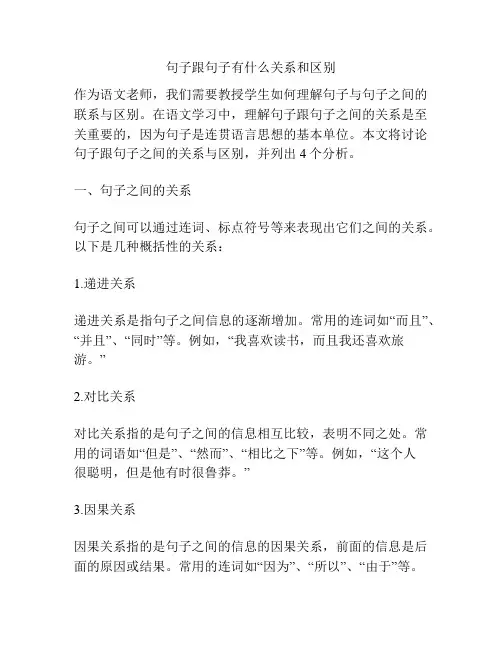 句子跟句子有什么关系和区别

作为语文老师，我们需要教授学生如何理解句子与句子之间的联系与区别。在语文学习中，理解句子跟句子之间的关系是至关重要的，因为句子是连贯语言思想的基本单位。本文将讨论句子跟句子之间的关系与区别，并列出 4 个分析。

一、句子之间的关系

句子之间可以通过连词、标点符号等来表现出它们之间的关系。以下是几种概括性的关系：

1.递进关系

递进关系是指句子之间信息的逐渐增加。常用的连词如“而且”、“并且”、“同时”等。例如，“我喜欢读书，而且我还喜欢旅游。”

2.对比关系

对比关系指的是句子之间的信息相互比较，表明不同之处。常用的词语如“但是”、“然而”、“相比之下”等。例如，“这个人很聪明，但是他有时很鲁莽。”

3.因果关系

因果关系指的是句子之间的信息的因果关系，前面的信息是后面的原因或结果。常用的连词如“因为”、“所以”、“由于”等。